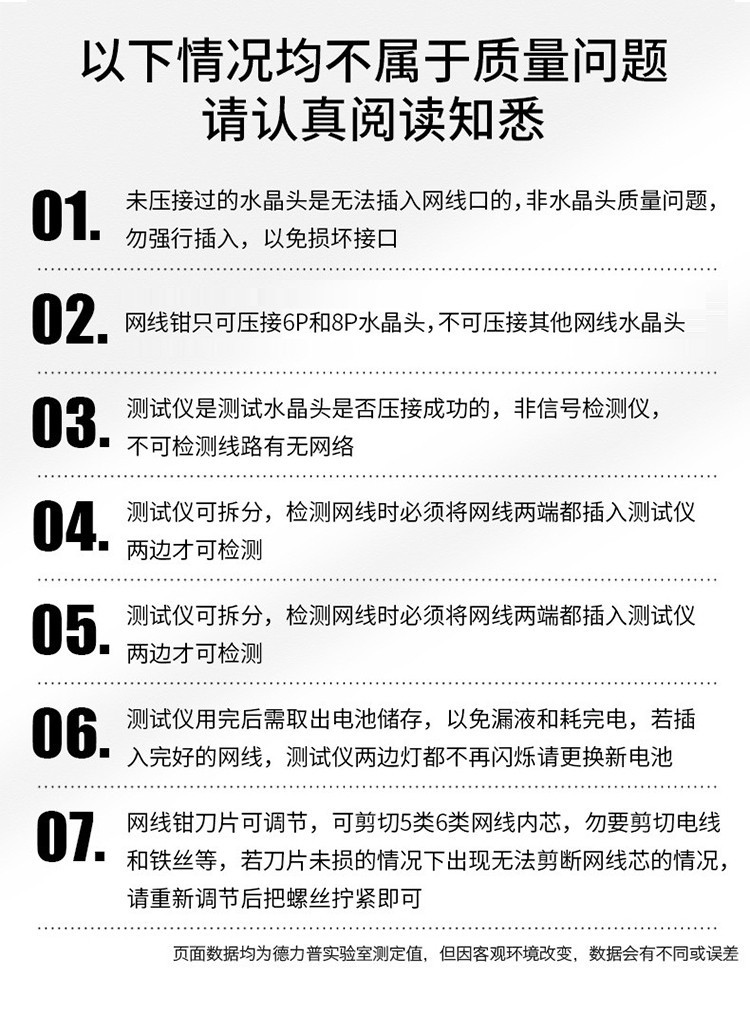 以下情况均不属于质量问题
请认真阅读知悉

01. 未压接过的水晶头是无法插入网线口的，非水晶头质量问题，勿强行插入，以免损坏接口

02. 网线钳只可压接6P和8P水晶头，不可压接其他网线水晶头

03. 测试仪是测试水晶头是否压接成功的，非信号检测仪，不可检测线路有无网络

04. 测试仪可拆分，检测网线时必须将网线两端都插入测试仪两边才可检测

05. 测试仪可拆分，检测网线时必须将网线两端都插入测试仪两边才可检测

06. 测试仪用完后需取出电池储存，以免漏液和耗完电，若插入完好的网线，测试仪两边灯都不再闪烁请更换新电池

07. 网线钳刀片可调节，可剪切5类6类网线内芯，勿要剪切电线和铁丝等，若刀片未损的情况下出现无法剪断网线芯的情况，请重新调节后把螺丝拧紧即可

页面数据均为德力普实验室测定值，但因客观环境改变，数据会有不同或误差